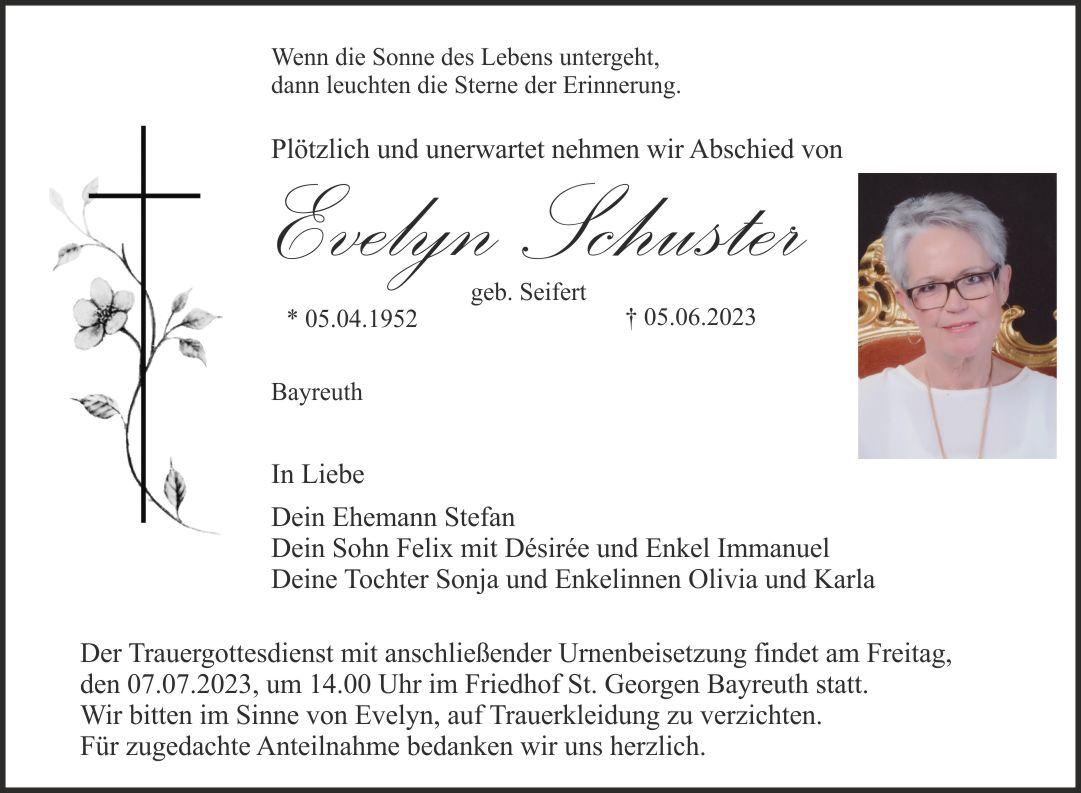 Wenn die Sonne des Lebens untergeht,
dann leuchten die Sterne der Erinnerung.

Plötzlich und unerwartet nehmen wir Abschied von

Evelyn Schuster

geb. Seifert

* 05.04.1952

† 05.06.2023

Bayreuth

In Liebe

Dein Ehemann Stefan
Dein Sohn Felix mit Désirée und Enkel Immanuel
Deine Tochter Sonja und Enkelinnen Olivia und Karla

Der Trauergottesdienst mit anschließender Urnenbeisetzung findet am Freitag, den 07.07.2023, um 14.00 Uhr im Friedhof St. Georgen Bayreuth statt.
Wir bitten im Sinne von Evelyn, auf Trauerkleidung zu verzichten.
Für zugedachte Anteilnahme bedanken wir uns herzlich.